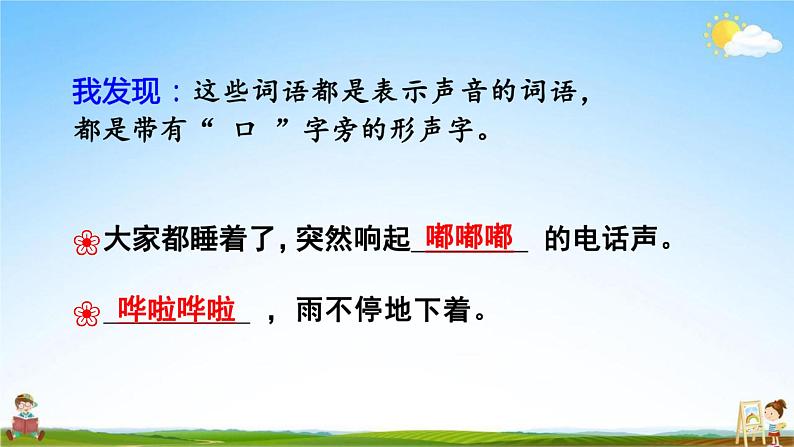 我发现：这些词语都是表示声音的词语，都是带有“ 口 ”字旁的形声字。

大家都睡着了，突然响起 嘟嘟嘟 的电话声。

哗啦哗啦 ，雨不停地下着。